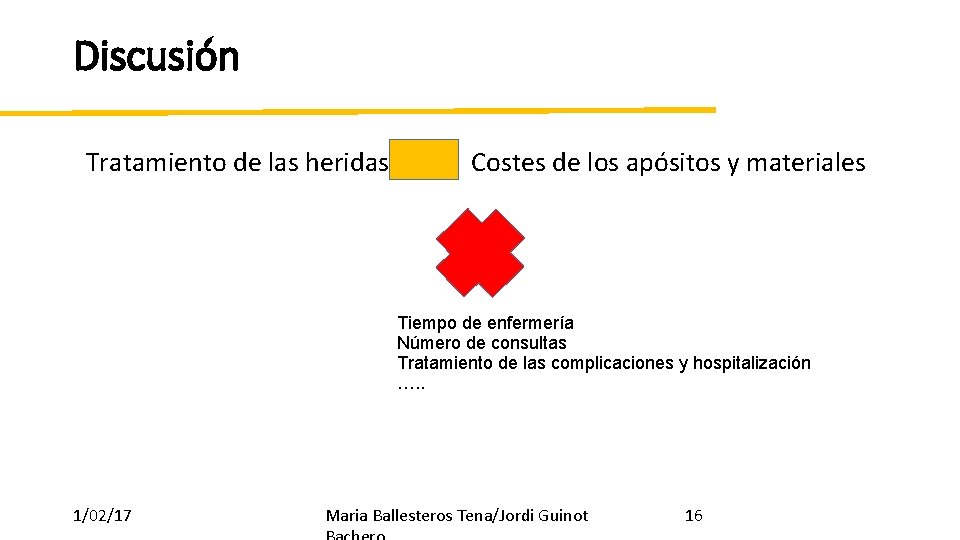 Discusión

Tratamiento de las heridas

Costes de los apósitos y materiales

Tiempo de enfermería
Número de consultas
Tratamiento de las complicaciones y hospitalización
…..

1/02/17

Maria Ballesteros Tena/Jordi Guinot Bachero

16